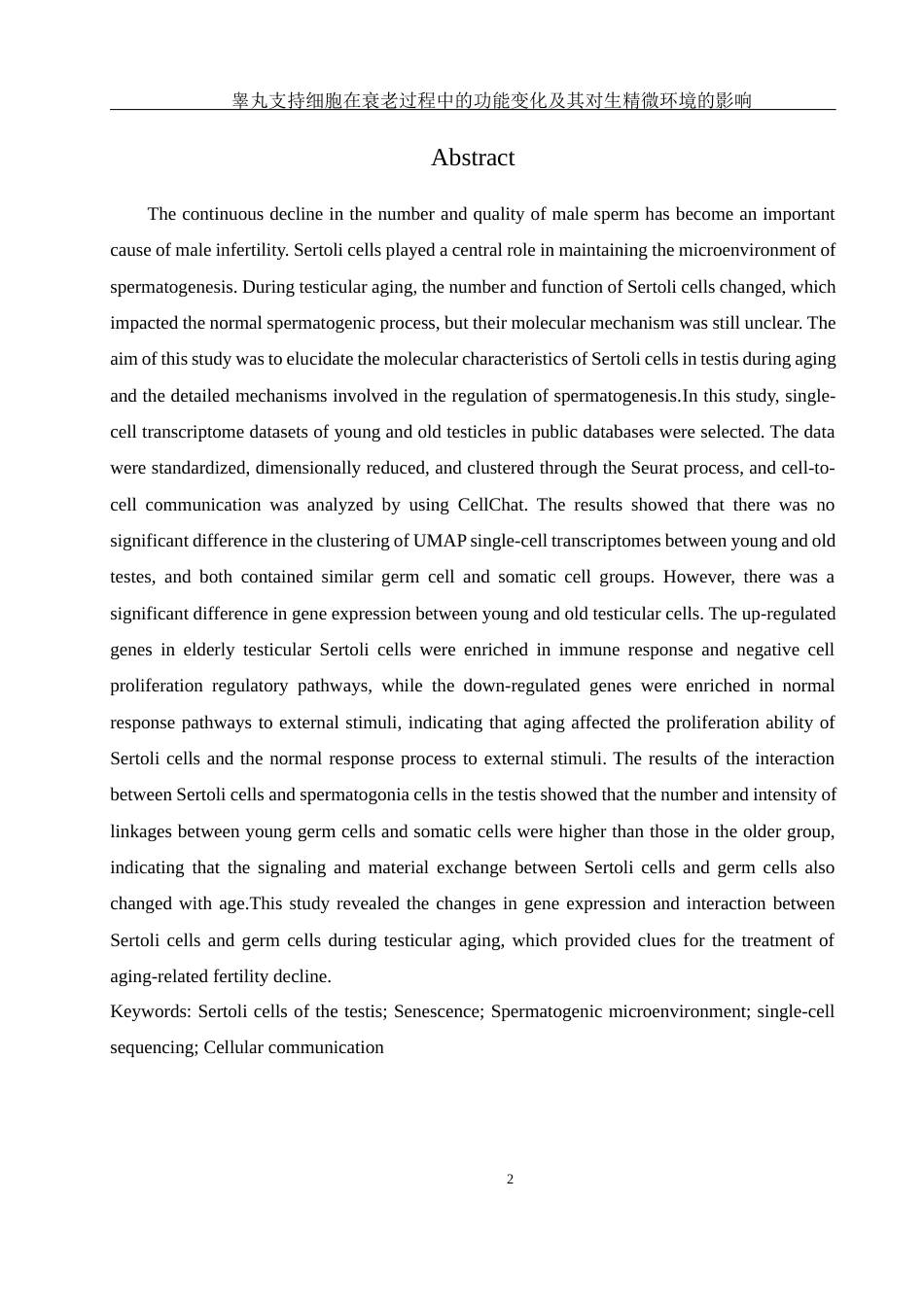 睾丸支持细胞在衰老过程中的功能变化及其对生精微环境的影响

Abstract

The continuous decline in the number and quality of male sperm has become an important cause of male infertility. Sertoli cells played a central role in maintaining the microenvironment of spermatogenesis. During testicular aging, the number and function of Sertoli cells changed, which impacted the normal spermatogenic process, but their molecular mechanism was still unclear. The aim of this study was to elucidate the molecular characteristics of Sertoli cells in testis during aging and the detailed mechanisms involved in the regulation of spermatogenesis.In this study, single-cell transcriptome datasets of young and old testicles in public databases were selected. The data were standardized, dimensionally reduced, and clustered through the Seurat process, and cell-to-cell communication was analyzed by using CellChat. The results showed that there was no significant difference in the clustering of UMAP single-cell transcriptomes between young and old testes, and both contained similar germ cell and somatic cell groups. However, there was a significant difference in gene expression between young and old testicular cells. The up-regulated genes in elderly testicular Sertoli cells were enriched in immune response and negative cell proliferation regulatory pathways, while the down-regulated genes were enriched in normal response pathways to external stimuli, indicating that aging affected the proliferation ability of Sertoli cells and the normal response process to external stimuli. The results of the interaction between Sertoli cells and spermatogonia cells in the testis showed that the number and intensity of linkages between young germ cells and somatic cells were higher than those in the older group, indicating that the signaling and material exchange between Sertoli cells and germ cells also changed with age.This study revealed the changes in gene expression and interaction between Sertoli cells and germ cells during testicular aging, which provided clues for the treatment of aging-related fertility decline.

Keywords: Sertoli cells of the testis; Senescence; Spermatogenic microenvironment; single-cell sequencing; Cellular communication

2